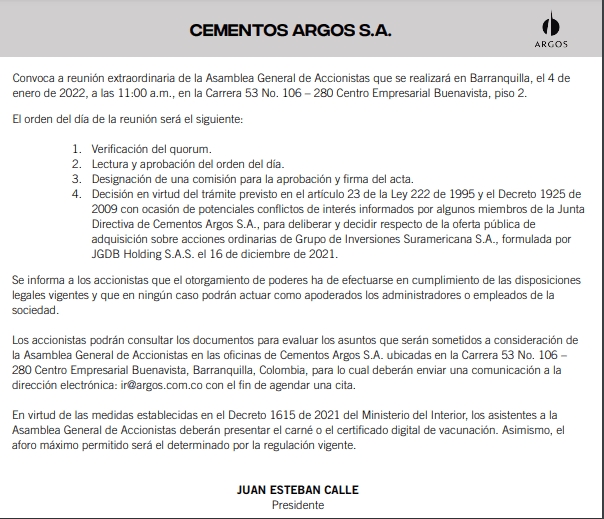 CEMENTOS ARGOS S.A.

ARGOS

Convoca a reunión extraordinaria de la Asamblea General de Accionistas que se realizará en Barranquilla, el 4 de enero de 2022, a las 11:00 a.m., en la Carrera 53 No. 106 – 280 Centro Empresarial Buenavista, piso 2.

El orden del día de la reunión será el siguiente:

1. Verificación del quorum.
2. Lectura y aprobación del orden del día.
3. Designación de una comisión para la aprobación y firma del acta.
4. Decisión en virtud del trámite previsto en el artículo 23 de la Ley 222 de 1995 y el Decreto 1925 de 2009 con ocasión de potenciales conflictos de interés informados por algunos miembros de la Junta Directiva de Cementos Argos S.A., para deliberar y decidir respecto de la oferta pública de adquisición sobre acciones ordinarias de Grupo de Inversiones Suramericana S.A., formulada por JGDB Holding S.A.S. el 16 de diciembre de 2021.

Se informa a los accionistas que el otorgamiento de poderes ha de efectuarse en cumplimiento de las disposiciones legales vigentes y que en ningún caso podrán actuar como apoderados los administradores o empleados de la sociedad.

Los accionistas podrán consultar los documentos para evaluar los asuntos que serán sometidos a consideración de la Asamblea General de Accionistas en las oficinas de Cementos Argos S.A. ubicadas en la Carrera 53 No. 106 – 280 Centro Empresarial Buenavista, Barranquilla, Colombia, para lo cual deberán enviar una comunicación a la dirección electrónica: ir@argos.com.co con el fin de agendar una cita.

En virtud de las medidas establecidas en el Decreto 1615 de 2021 del Ministerio del Interior, los asistentes a la Asamblea General de Accionistas deberán presentar el carné o el certificado digital de vacunación. Asimismo, el aforo máximo permitido será el determinado por la regulación vigente.

JUAN ESTEBAN CALLE
Presidente